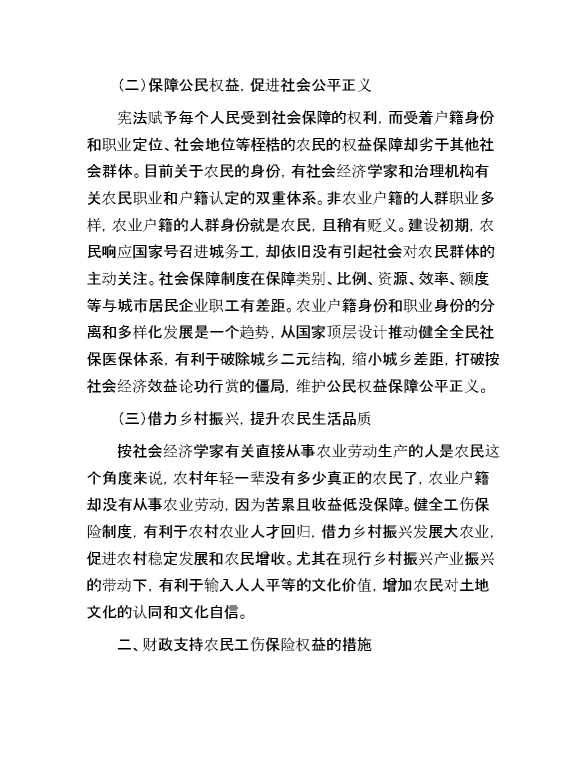 (二)保障公民权益，促进社会公平正义

宪法赋予每个人民受到社会保障的权利，而受着户籍身份和职业定位、社会地位等桎梏的农民的权益保障却劣于其他社会群体。目前关于农民的身份，有社会经济学家和治理机构有关农民职业和户籍认定的双重体系。非农业户籍的人群职业多样，农业户籍的人群身份就是农民，且稍有贬义。建设初期，农民响应国家号召进城务工，却依旧没有引起社会对农民群体的主动关注。社会保障制度在保障类别、比例、资源、效率、额度等与城市居民企业职工有差距。农业户籍身份和职业身份的分离和多样化发展是一个趋势，从国家顶层设计推动健全全民社保医保体系，有利于破除城乡二元结构，缩小城乡差距，打破按社会经济效益论功行赏的僵局，维护公民权益保障公平正义。

(三)借力乡村振兴，提升农民生活品质

按社会经济学家有关直接从事农业劳动生产的人是农民这个角度来说，农村年轻一辈没有多少真正的农民了，农业户籍却没有从事农业劳动，因为苦累且收益低没保障。健全工伤保险制度，有利于农村农业人才回归，借力乡村振兴发展大农业，促进农村稳定发展和农民增收。尤其在现行乡村振兴产业振兴的带动下，有利于输入人人平等的文化价值，增加农民对土地文化的认同和文化自信。

二、财政支持农民工伤保险权益的措施